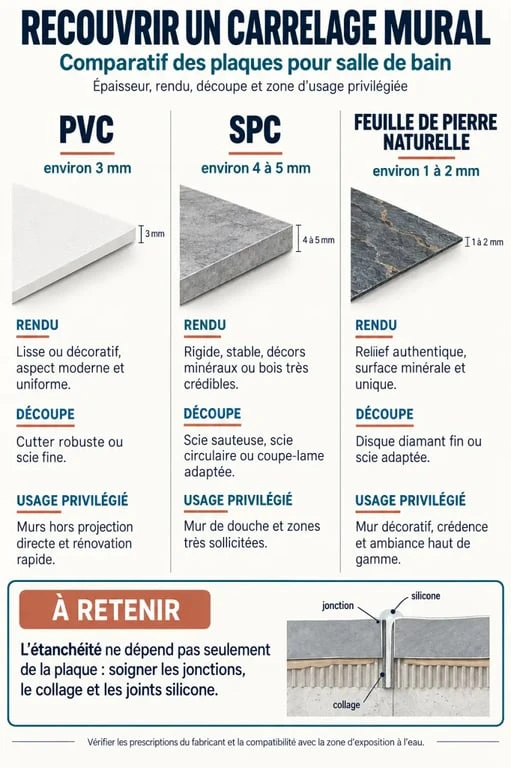 RECOUVRIR UN CARRELAGE MURAL

Comparatif des plaques pour salle de bain

Épaisseur, rendu, découpe et zone d'usage privilégiée

PVC

environ 3 mm

3 mm

RENDU

Lisse ou décoratif, aspect moderne et uniforme.

DÉCOUPE

Cutter robuste ou scie fine.

USAGE PRIVILÉGIÉ

Murs hors projection directe et rénovation rapide.

SPC

environ 4 à 5 mm

4 à 5 mm

RENDU

Rigide, stable, décors minéraux ou bois très crédibles.

DÉCOUPE

Scie sauteuse, scie circulaire ou coupe-lame adaptée.

USAGE PRIVILÉGIÉ

Mur de douche et zones très sollicitées.

FEUILLE DE PIERRE NATURELLE

environ 1 à 2 mm

1 à 2 mm

RENDU

Reliief authentique, surface minérale et unique.

DÉCOUPE

Disque diamant fin ou scie adaptée.

USAGE PRIVILÉGIÉ

Mur décoratif, crédence et ambiance haut de gamme.

À RETENIR

L'étanchéité ne dépend pas seulement de la plaque : soigner les jonctions, le collage et les joints silicone.

jonction

silicone

collage

Vérifier les prescriptions du fabricant et la compatibilité avec la zone d'exposition à l'eau.